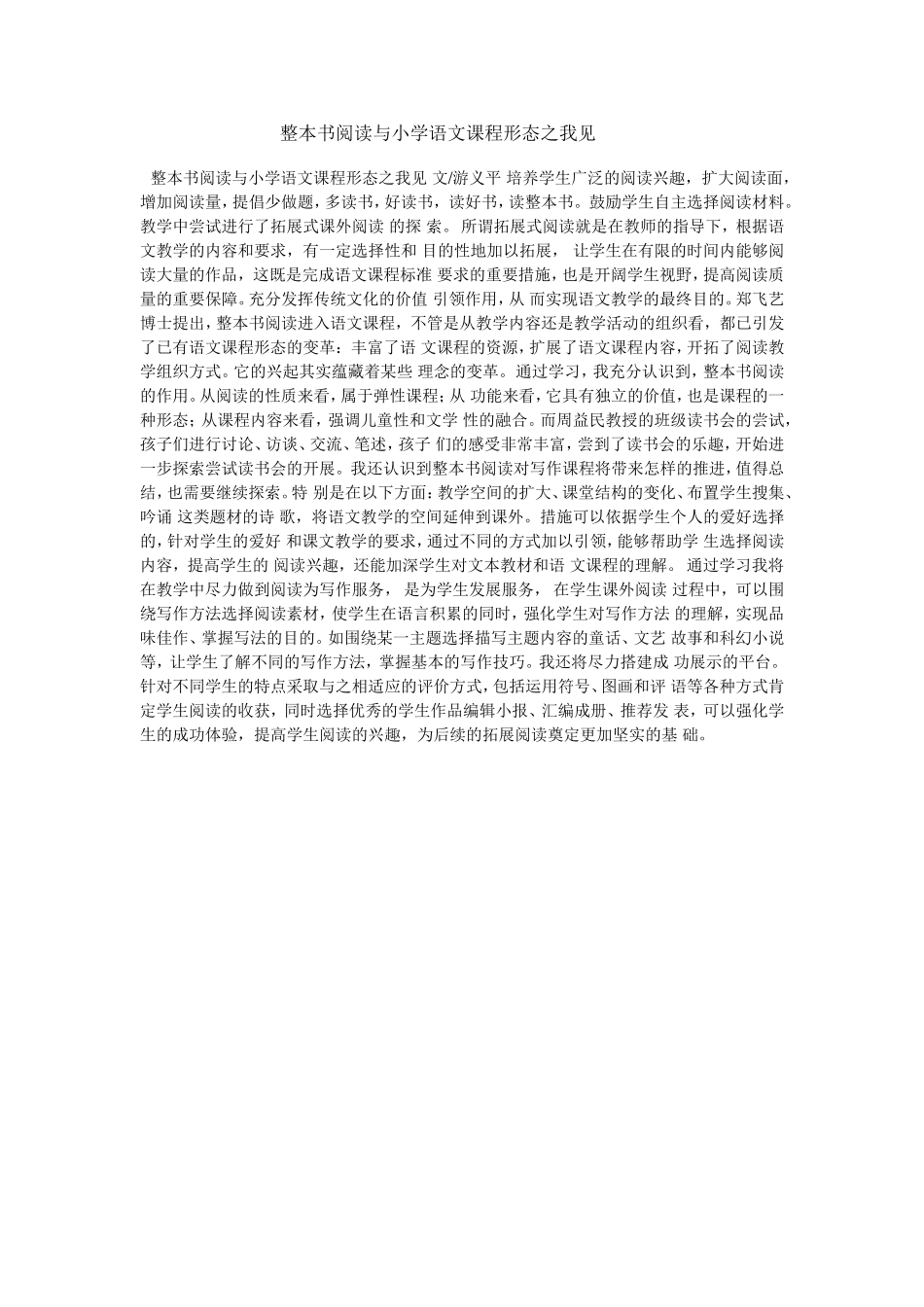 整本书阅读与小学语文课程形态之我见

整本书阅读与小学语文课程形态之我见 文/游义平 培养学生广泛的阅读兴趣，扩大阅读面，增加阅读量，提倡少做题，多读书，好读书，读好书，读整本书。鼓励学生自主选择阅读材料。教学中尝试进行了拓展式课外阅读 的探 索。 所谓拓展式阅读就是在教师的指导下，根据语文教学的内容和要求，有一定选择性和 目的性地加以拓展， 让学生在有限的时间内能够阅读大量的作品，这既是完成语文课程标准 要求的重要措施，也是开阔学生视野，提高阅读质量的重要保障。充分发挥传统文化的价值 引领作用，从 而实现语文教学的最终目的。郑飞艺博士提出，整本书阅读进入语文课程，不管是从教学内容还是教学活动的组织看，都已引发了已有语文课程形态的变革：丰富了语 文课程的资源，扩展了语文课程内容，开拓了阅读教学组织方式。它的兴起其实蕴藏着某些 理念的变革。通过学习，我充分认识到，整本书阅读的作用。从阅读的性质来看，属于弹性课程；从 功能来看，它具有独立的价值，也是课程的一种形态；从课程内容来看，强调儿童性和文学 性的融合。而周益民教授的班级读书会的尝试，孩子们进行讨论、访谈、交流、笔述，孩子 们的感受非常丰富，尝到了读书会的乐趣，开始进一步探索尝试读书会的开展。我还认识到整本书阅读对写作课程将带来怎样的推进，值得总结，也需要继续探索。特 别是在以下方面：教学空间的扩大、课堂结构的变化、布置学生搜集、吟诵 这类题材的诗 歌，将语文教学的空间延伸到课外。措施可以依据学生个人的爱好选择的，针对学生的爱好 和课文教学的要求，通过不同的方式加以引领，能够帮助学 生选择阅读内容，提高学生的 阅读兴趣，还能加深学生对文本教材和语 文课程的理解。 通过学习我将在教学中尽力做到阅读为写作服务， 是为学生发展服务， 在学生课外阅读 过程中，可以围绕写作方法选择阅读素材，使学生在语言积累的同时，强化学生对写作方法 的理解，实现品味佳作、掌握写法的目的。如围绕某一主题选择描写主题内容的童话、文艺 故事和科幻小说等，让学生了解不同的写作方法，掌握基本的写作技巧。我还将尽力搭建成 功展示的平台。针对不同学生的特点采取与之相适应的评价方式，包括运用符号、图画和评 语等各种方式肯定学生阅读的收获，同时选择优秀的学生作品编辑小报、汇编成册、推荐发 表，可以强化学生的成功体验，提高学生阅读的兴趣，为后续的拓展阅读奠定更加坚实的基 础。